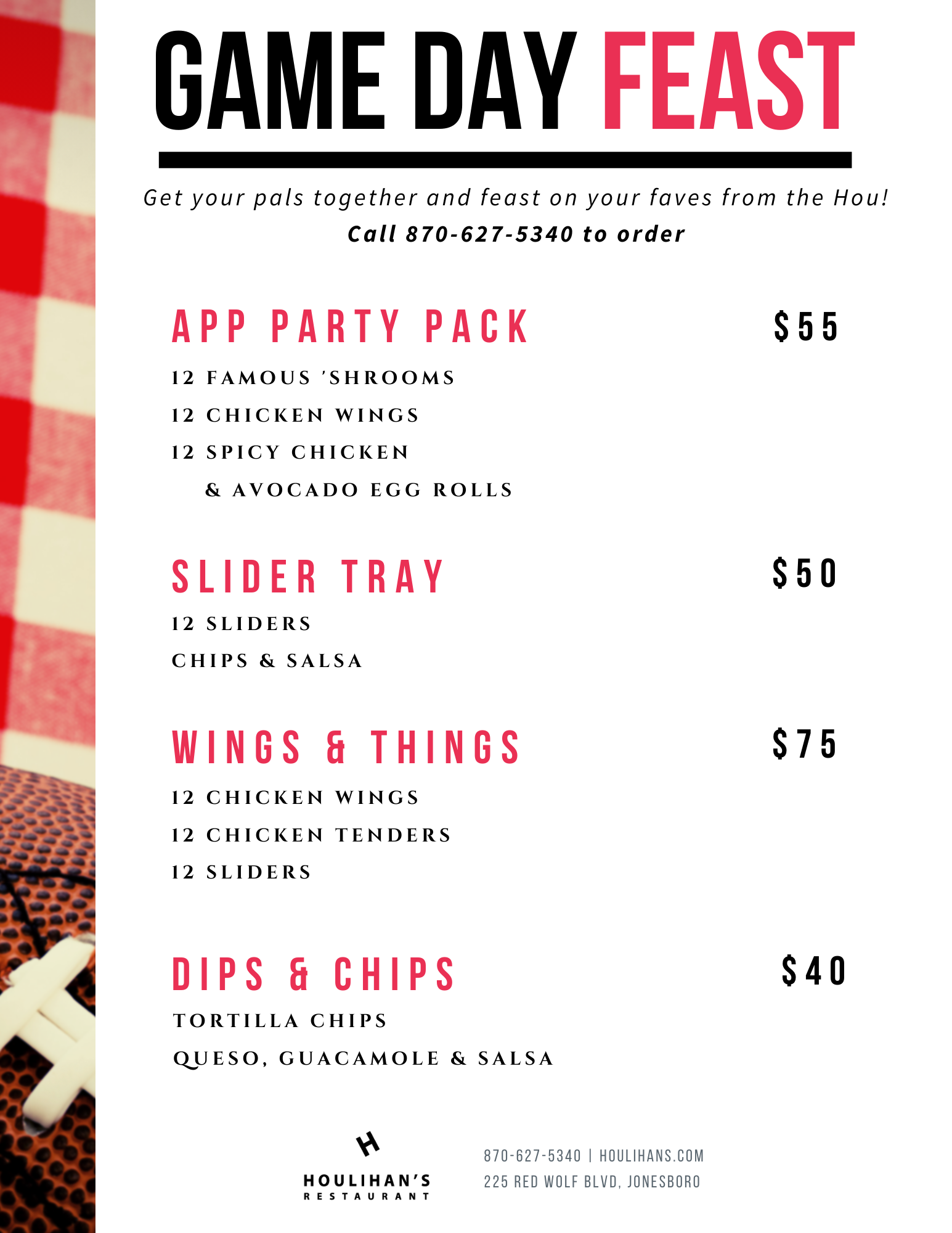 GAME DAY FEAST

Get your pals together and feast on your faves from the Hou!
Call 870-627-5340 to order

APP PARTY PACK
$55
12 FAMOUS 'SHROOMS
12 CHICKEN WINGS
12 SPICY CHICKEN
& AVOCADO EGG ROLLS

SLIDER TRAY
$50
12 SLIDERS
CHIPS & SALSA

WINGS & THINGS
$75
12 CHICKEN WINGS
12 CHICKEN TENDERS
12 SLIDERS

DIPS & CHIPS
$40
TORTILLA CHIPS
QUESO, GUACAMOLE & SALSA

H
HOULIHAN'S
RESTAURANT

870-627-5340 | HOULIHANS.COM
225 RED WOLF BLVD, JONESBORO